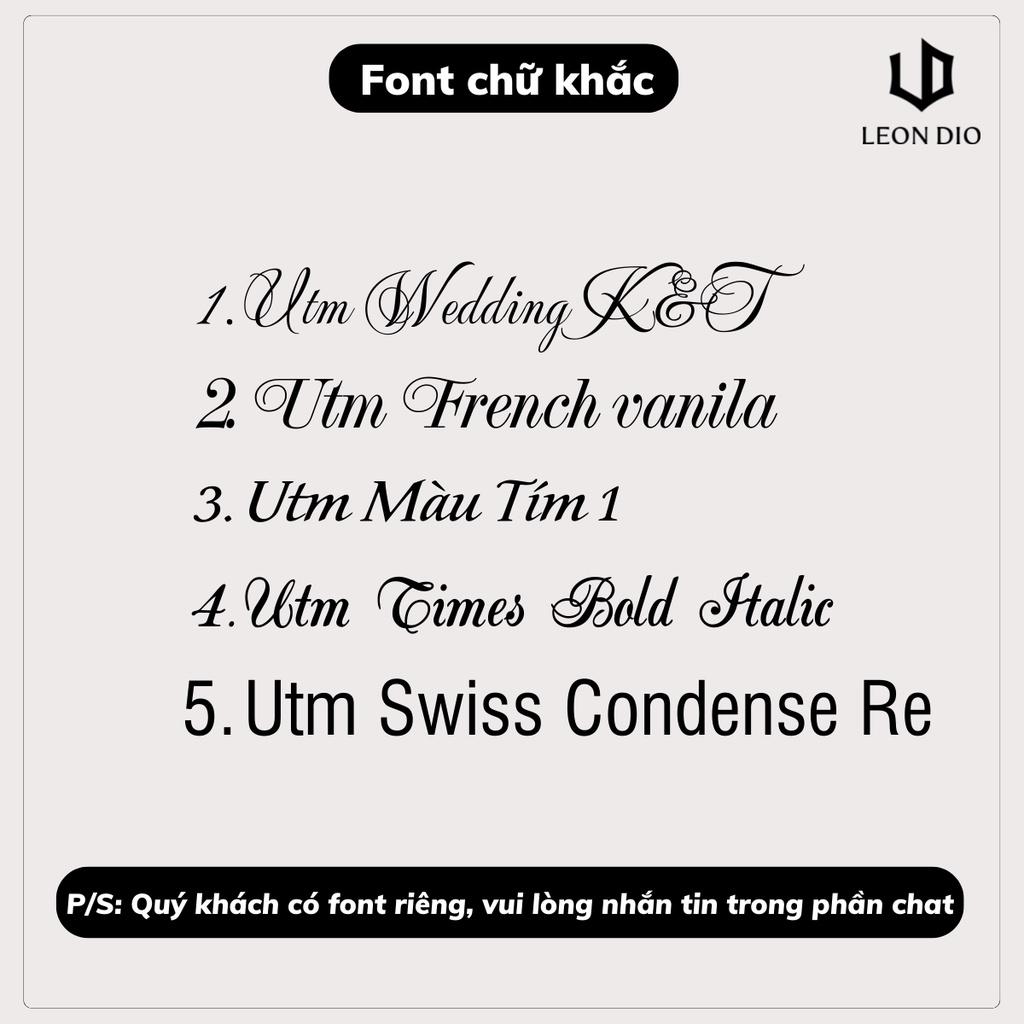 Font chữ khắc

LEON DIO

1. Utm Wedding K&T
2. Utm French vanila
3. Utm Màu Tím 1
4. Utm Times Bold Italic
5. Utm Swiss Condense Re

P/S: Quý khách có font riêng, vui lòng nhắn tin trong phần chat